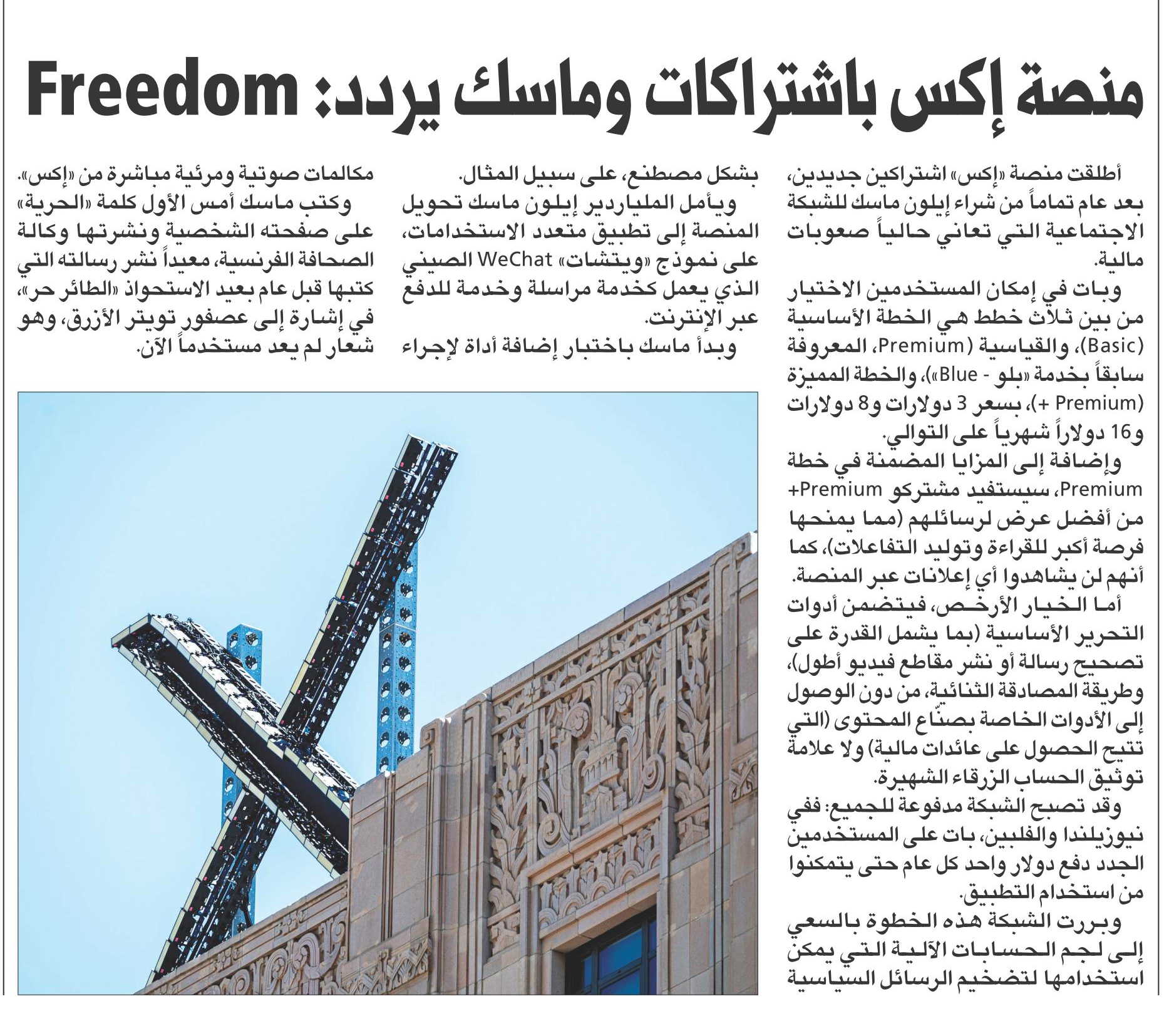 منصة إكس باشتراكات وماسك يردد: Freedom

أطلقت منصة «إكس» اشتراكين جديدين، بعد عام تماماً من شراء إيلون ماسك للشبكة الاجتماعية التي تعاني حالياً صعوبات مالية.

وبات في إمكان المستخدمين الاختيار من بين ثلاث خطط هي الخطة الأساسية (Basic)، والقياسية (Premium)، المعروفة سابقاً بخدمة «بلو - Blue»، والخطة المميزة (Premium +)، بسعر 3 دولارات و8 دولارات و16 دولاراً شهرياً على التوالي.

وإضافة إلى المزايا المضمنة في خطة Premium، سيستفيد مشتركو Premium+ من أفضل عرض لرسائلهم (مما يمنحها فرصة أكبر للقراءة وتوليد التفاعلات)، كما أنهم لن يشاهدوا أي إعلانات عبر المنصة.

أما الخيار الأرخص، فيتضمن أدوات التحرير الأساسية (بما يشمل القدرة على تصحيح رسالة أو نشر مقاطع فيديو أطول)، وطريقة المصادقة الثنائية، من دون الوصول إلى الأدوات الخاصة بصنّاع المحتوى (التي تتيح الحصول على عائدات مالية) ولا علامة توثيق الحساب الزرقاء الشهيرة.

وقد تصبح الشبكة مدفوعة للجميع: ففي نيوزيلندا والفلبين، بات على المستخدمين الجدد دفع دولار واحد كل عام حتى يتمكنوا من استخدام التطبيق.

وبررت الشبكة هذه الخطوة بالسعي إلى لجم الحسابات الآلية التي يمكن استخدامها لتضخيم الرسائل السياسية بشكل مصطنع، على سبيل المثال.

ويأمل الملياردير إيلون ماسك تحويل المنصة إلى تطبيق متعدد الاستخدامات، على نموذج «ويتشات» WeChat الصيني الذي يعمل كخدمة مراسلة وخدمة للدفع عبر الإنترنت.

وبدأ ماسك باختبار إضافة أداة لإجراء مكالمات صوتية ومرئية مباشرة من «إكس».

وكتب ماسك أمس الأول كلمة «الحرية» على صفحته الشخصية ونشرتها وكالة الصحافة الفرنسية، معيداً نشر رسالته التي كتبها قبل عام بعيد الاستحواذ «الطائر حر»، في إشارة إلى عصفور تويتر الأزرق، وهو شعار لم يعد مستخدماً الآن.